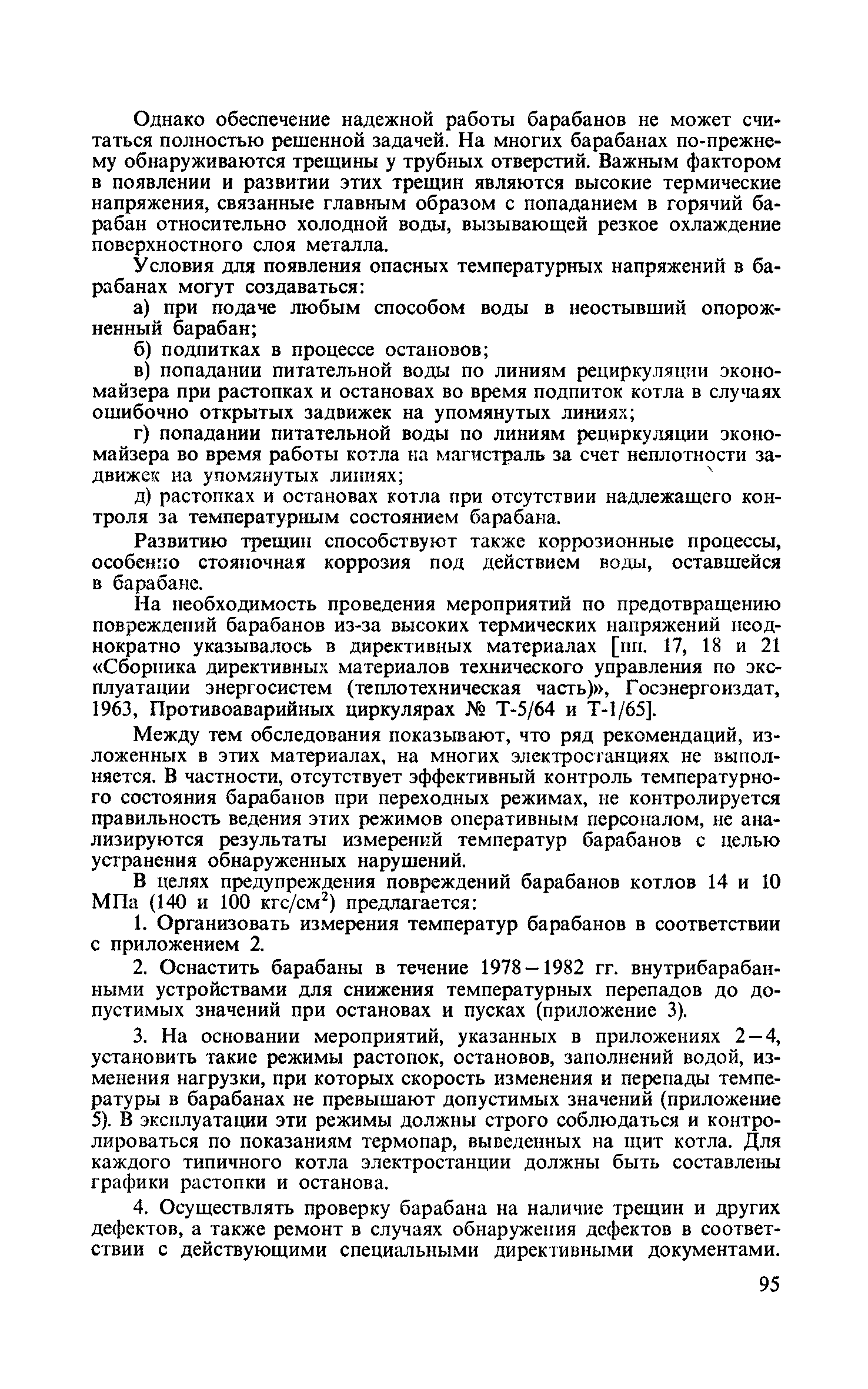 Однако обеспечение надежной работы барабанов не может считаться полностью решенной задачей. На многих барабанах по-прежнему обнаруживаются трещины у трубных отверстий. Важным фактором в появлении и развитии этих трещин являются высокие термические напряжения, связанные главным образом с попаданием в горячий барабан относительно холодной воды, вызывающей резкое охлаждение поверхностного слоя металла.

Условия для появления опасных температурных напряжений в барабанах могут создаваться:

а) при подаче любым способом воды в неостывший опорожненный барабан;

б) подпитках в процессе остановов;

в) попадании питательной воды по линиям рециркуляции экономайзера при растопках и остановах во время подпиток котла в случаях ошибочно открытых задвижек на упомянутых линиях;

г) попадании питательной воды по линиям рециркуляции экономайзера во время работы котла на магистраль за счет неплотности задвижек на упомянутых линиях;

д) растопках и остановах котла при отсутствии надлежащего контроля за температурным состоянием барабана.

Развитию трещин способствуют также коррозионные процессы, особенно стояночная коррозия под действием воды, оставшейся в барабане.

На необходимость проведения мероприятий по предотвращению повреждений барабанов из-за высоких термических напряжений неоднократно указывалось в директивных материалах [пп. 17, 18 и 21 «Сборника директивных материалов технического управления по эксплуатации энергосистем (теплотехническая часть)», Госэнергоиздат, 1963, Противоаварийных циркулярах № Т-5/64 и Т-1/65].

Между тем обследования показывают, что ряд рекомендаций, изложенных в этих материалах, на многих электростанциях не выполняется. В частности, отсутствует эффективный контроль температурного состояния барабанов при переходных режимах, не контролируется правильность ведения этих режимов оперативным персоналом, не анализируются результаты измерений температур барабанов с целью устранения обнаруженных нарушений.

В целях предупреждения повреждений барабанов котлов 14 и 10 МПа (140 и 100 кгс/см$^2$) предлагается:

1. Организовать измерения температур барабанов в соответствии с приложением 2.

2. Оснастить барабаны в течение 1978—1982 гг. внутрибарабанными устройствами для снижения температурных перепадов до допустимых значений при остановах и пусках (приложение 3).

3. На основании мероприятий, указанных в приложениях 2—4, установить такие режимы растопок, остановов, заполнений водой, изменения нагрузки, при которых скорость изменения и перепады температуры в барабанах не превышают допустимых значений (приложение 5). В эксплуатации эти режимы должны строго соблюдаться и контролироваться по показаниям термопар, выведенных на щит котла. Для каждого типичного котла электростанции должны быть составлены графики растопки и останова.

4. Осуществлять проверку барабана на наличие трещин и других дефектов, а также ремонт в случаях обнаружения дефектов в соответствии с действующими специальными директивными документами.

95